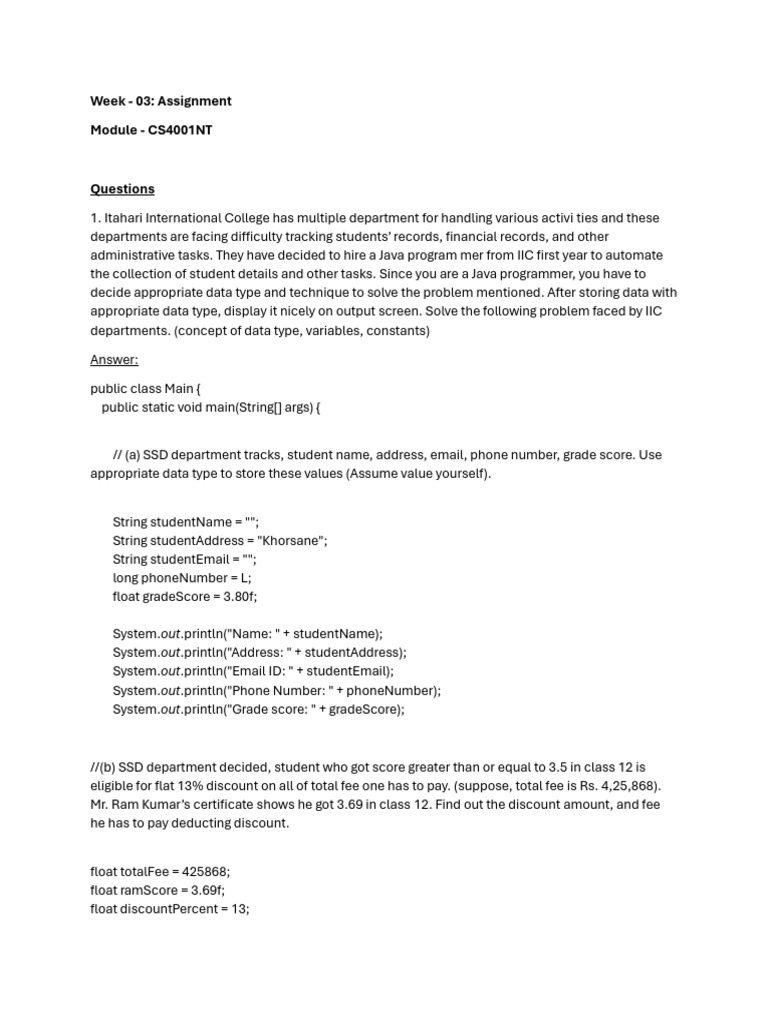 Week - 03: Assignment

Module - CS4001NT

Questions

1. Itahari International College has multiple department for handling various activi ties and these departments are facing difficulty tracking students' records, financial records, and other administrative tasks. They have decided to hire a Java program mer from IIC first year to automate the collection of student details and other tasks. Since you are a Java programmer, you have to decide appropriate data type and technique to solve the problem mentioned. After storing data with appropriate data type, display it nicely on output screen. Solve the following problem faced by IIC departments. (concept of data type, variables, constants)

Answer:

public class Main {
  public static void main(String[] args) {

// (a) SSD department tracks, student name, address, email, phone number, grade score. Use appropriate data type to store these values (Assume value yourself).

String studentName = "";
String studentAddress = "Khorsane";
String studentEmail = "";
long phoneNumber = L;
float gradeScore = 3.80f;

System.out.println("Name: " + studentName);
System.out.println("Address: " + studentAddress);
System.out.println("Email ID: " + studentEmail);
System.out.println("Phone Number: " + phoneNumber);
System.out.println("Grade score: " + gradeScore);

//(b) SSD department decided, student who got score greater than or equal to 3.5 in class 12 is eligible for flat 13% discount on all of total fee one has to pay. (suppose, total fee is Rs. 4,25,868). Mr. Ram Kumar's certificate shows he got 3.69 in class 12. Find out the discount amount, and fee he has to pay deducting discount.

float totalFee = 425868;
float ramScore = 3.69f;
float discountPercent = 13;